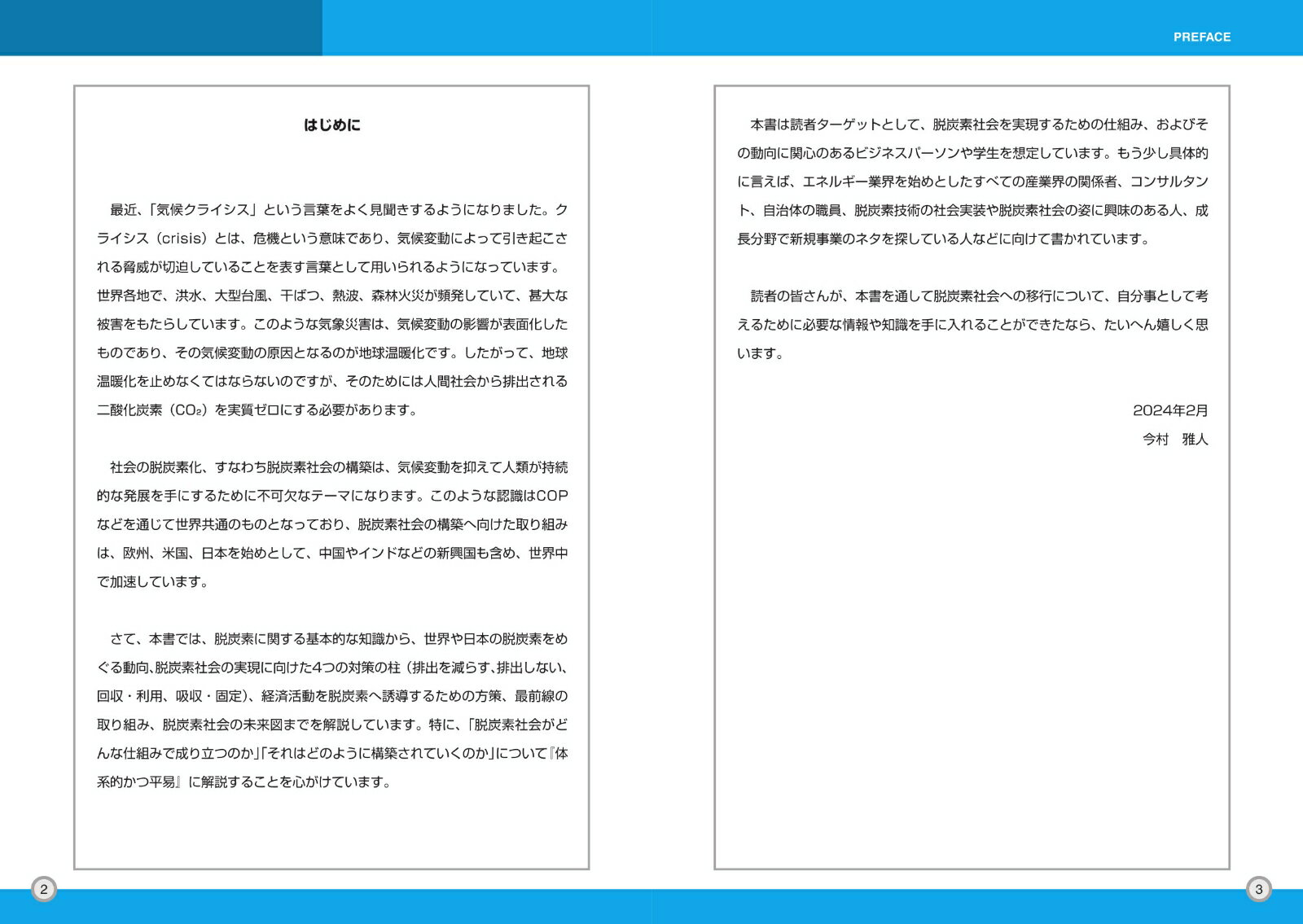 PREFACE

はじめに

最近、「気候クライシス」という言葉をよく見聞きするようになりました。クライシス（crisis）とは、危機という意味であり、気候変動によって引き起こされる脅威が切迫していることを表す言葉として用いられるようになっています。世界各地で、洪水、大型台風、干ばつ、熱波、森林火災が頻発していて、甚大な被害をもたらしています。このような気象災害は、気候変動の影響が表面化したものであり、その気候変動の原因となるのが地球温暖化です。したがって、地球温暖化を止めなくてはならないのですが、そのためには人間社会から排出される二酸化炭素（$CO_2$）を実質ゼロにする必要があります。

社会の脱炭素化、すなわち脱炭素社会の構築は、気候変動を抑えて人類が持続的な発展を手にするために不可欠なテーマになります。このような認識はCOPなどを通じて世界共通のものとなっており、脱炭素社会の構築へ向けた取り組みは、欧州、米国、日本を始めとして、中国やインドなどの新興国も含め、世界中で加速しています。

さて、本書では、脱炭素に関する基本的な知識から、世界や日本の脱炭素をめぐる動向、脱炭素社会の実現に向けた4つの対策の柱（排出を減らす、排出しない、回収・利用、吸収・固定）、経済活動を脱炭素へ誘導するための方策、最前線の取り組み、脱炭素社会の未来図までを解説しています。特に、「脱炭素社会がどんな仕組みで成り立つのか」「それはどのように構築されていくのか」について『体系的かつ平易』に解説することを心がけています。

本書は読者ターゲットとして、脱炭素社会を実現するための仕組み、およびその動向に関心のあるビジネスパーソンや学生を想定しています。もう少し具体的に言えば、エネルギー業界を始めとしたすべての産業界の関係者、コンサルタント、自治体の職員、脱炭素技術の社会実装や脱炭素社会の姿に興味のある人、成長分野で新規事業のネタを探している人などに向けて書かれています。

読者の皆さんが、本書を通して脱炭素社会への移行について、自分事として考えるために必要な情報や知識を手に入れることができたなら、たいへん嬉しく思います。

2024年2月
今村　雅人

2

3